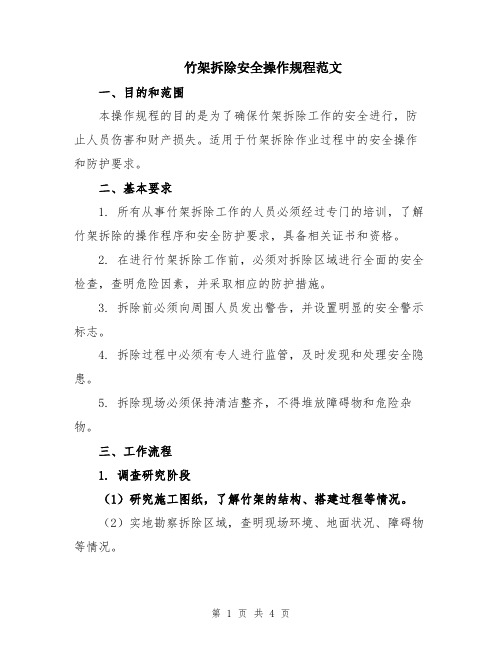 竹架拆除安全操作规程范文

一、目的和范围

本操作规程的目的是为了确保竹架拆除工作的安全进行，防止人员伤害和财产损失。适用于竹架拆除作业过程中的安全操作和防护要求。

二、基本要求

1. 所有从事竹架拆除工作的人员必须经过专门的培训，了解竹架拆除的操作程序和安全防护要求，具备相关证书和资格。

2. 在进行竹架拆除工作前，必须对拆除区域进行全面的安全检查，查明危险因素，并采取相应的防护措施。

3. 拆除前必须向周围人员发出警告，并设置明显的安全警示标志。

4. 拆除过程中必须有专人进行监管，及时发现和处理安全隐患。

5. 拆除现场必须保持清洁整齐，不得堆放障碍物和危险杂物。

三、工作流程

1. 调查研究阶段

（1）研究施工图纸，了解竹架的结构、搭建过程等情况。

（2）实地勘察拆除区域，查明现场环境、地面状况、障碍物等情况。

第 1 页 共 4 页